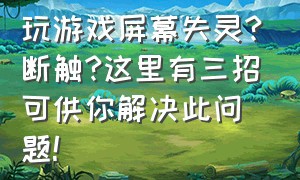 玩游戏屏幕失灵？断触？这里有三招可供你解决此问题！